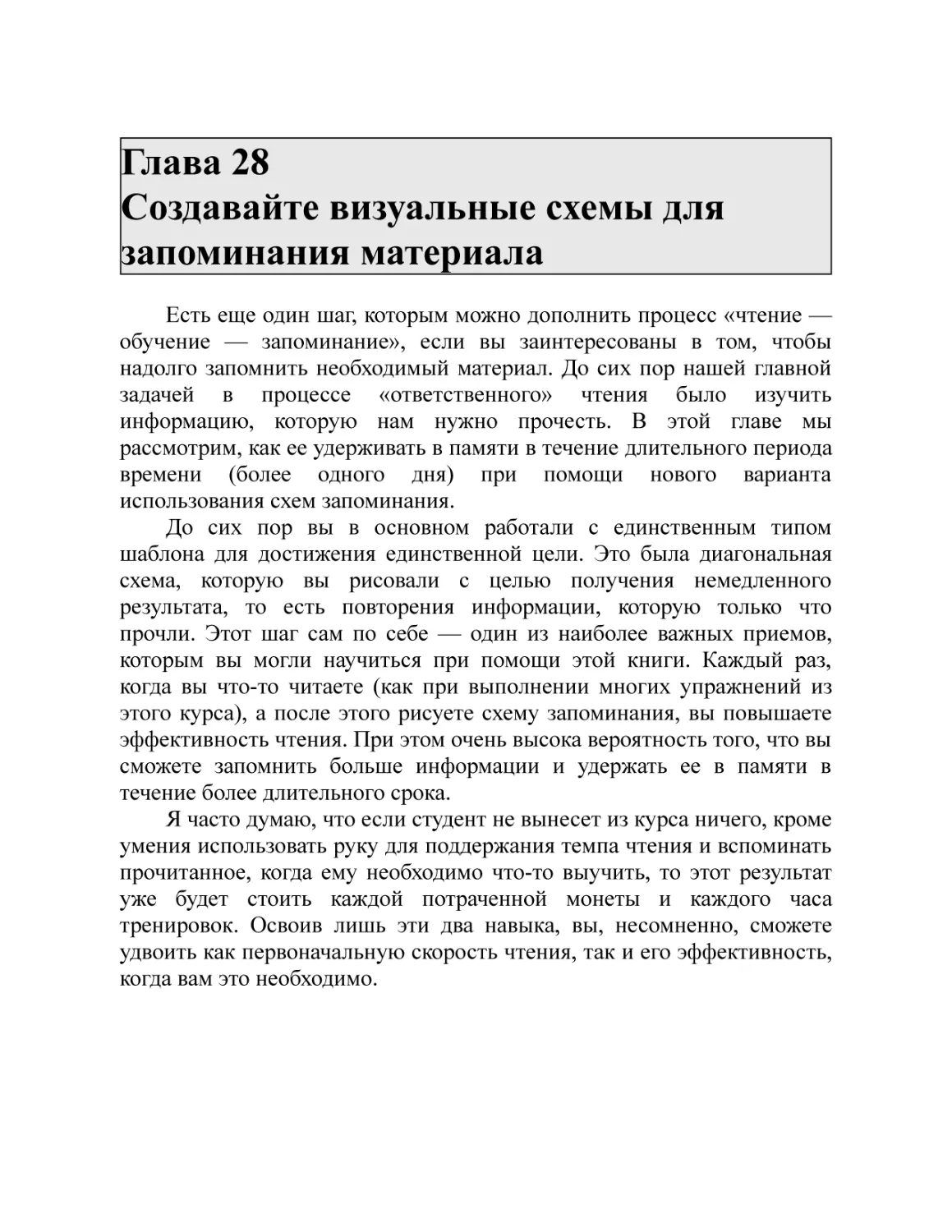 Глава 28
Создавайте визуальные схемы для запоминания материала

Есть еще один шаг, которым можно дополнить процесс «чтение — обучение — запоминание», если вы заинтересованы в том, чтобы надолго запомнить необходимый материал. До сих пор нашей главной задачей в процессе «ответственного» чтения было изучить информацию, которую нам нужно прочесть. В этой главе мы рассмотрим, как ее удерживать в памяти в течение длительного периода времени (более одного дня) при помощи нового варианта использования схем запоминания.

До сих пор вы в основном работали с единственным типом шаблона для достижения единственной цели. Это была диагональная схема, которую вы рисовали с целью получения немедленного результата, то есть повторения информации, которую только что прочли. Этот шаг сам по себе — один из наиболее важных приемов, которым вы могли научиться при помощи этой книги. Каждый раз, когда вы что-то читаете (как при выполнении многих упражнений из этого курса), а после этого рисуете схему запоминания, вы повышаете эффективность чтения. При этом очень высока вероятность того, что вы сможете запомнить больше информации и удержать ее в памяти в течение более длительного срока.

Я часто думаю, что если студент не вынесет из курса ничего, кроме умения использовать руку для поддержания темпа чтения и вспоминать прочитанное, когда ему необходимо что-то выучить, то этот результат уже будет стоить каждой потраченной монеты и каждого часа тренировок. Освоив лишь эти два навыка, вы, несомненно, сможете удвоить как первоначальную скорость чтения, так и его эффективность, когда вам это необходимо.